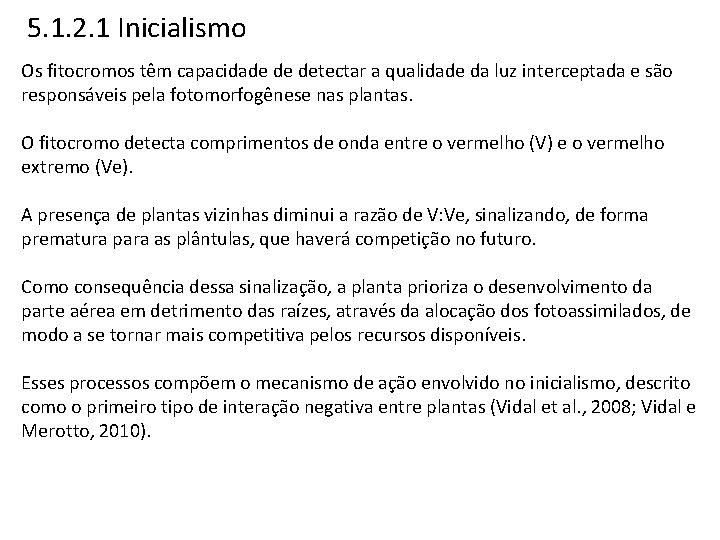 5.1.2.1 Inicialismo

Os fitocromos têm capacidade de detectar a qualidade da luz interceptada e são responsáveis pela fotomorfogênese nas plantas.

O fitocromo detecta comprimentos de onda entre o vermelho (V) e o vermelho extremo (Ve).

A presença de plantas vizinhas diminui a razão de V:Ve, sinalizando, de forma prematura para as plântulas, que haverá competição no futuro.

Como consequência dessa sinalização, a planta prioriza o desenvolvimento da parte aérea em detrimento das raízes, através da alocação dos fotoassimilados, de modo a se tornar mais competitiva pelos recursos disponíveis.

Esses processos compõem o mecanismo de ação envolvido no inicialismo, descrito como o primeiro tipo de interação negativa entre plantas (Vidal et al., 2008; Vidal e Merotto, 2010).